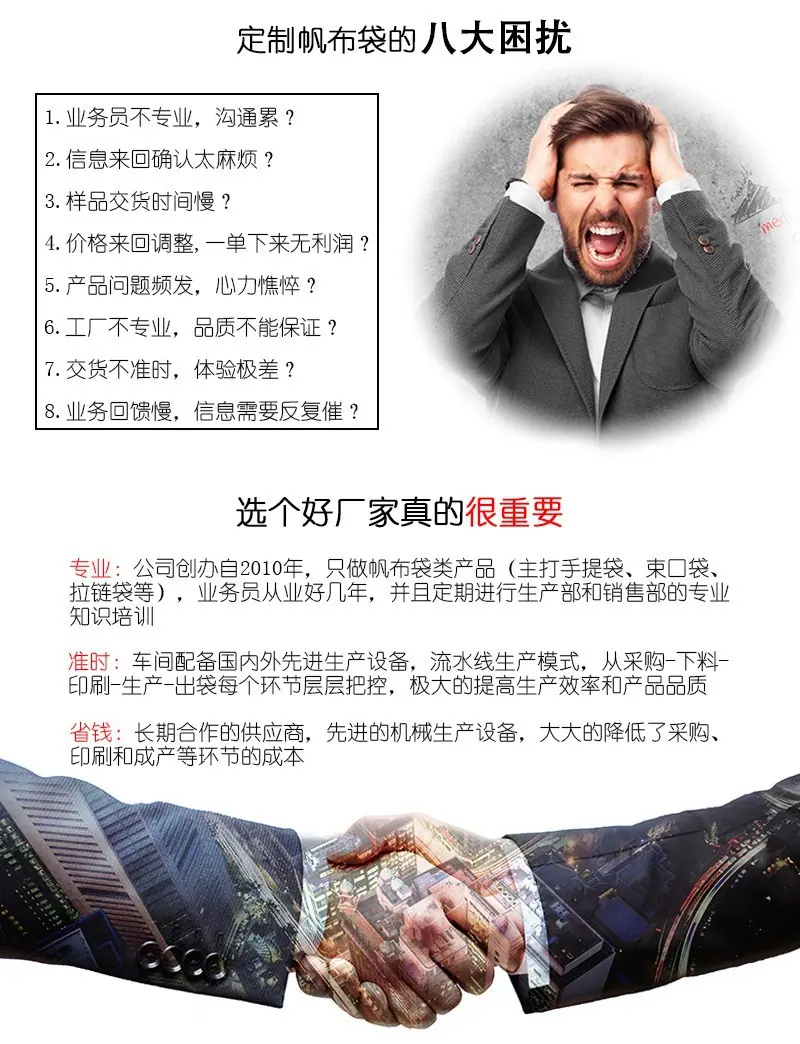 定制帆布袋的八大困扰

1.业务员不专业，沟通累？
2.信息来回确认太麻烦？
3.样品交货时间慢？
4.价格来回调整，一单下来无利润？
5.产品问题频发，心力憔悴？
6.工厂不专业，品质不能保证？
7.交货不准时，体验极差？
8.业务回馈慢，信息需要反复催？

选个好厂家真的很重要

专业：公司创办自2010年，只做帆布袋类产品（主打手提袋、束口袋、拉链袋等），业务员从业好几年，并且定期进行生产部和销售部的专业知识培训

准时：车间配备国内外先进生产设备，流水线生产模式，从采购-下料-印刷-生产-出袋每个环节层层把控，极大的提高生产效率和产品品质

省钱：长期合作的供应商，先进的机械生产设备，大大的降低了采购、印刷和成产等环节的成本